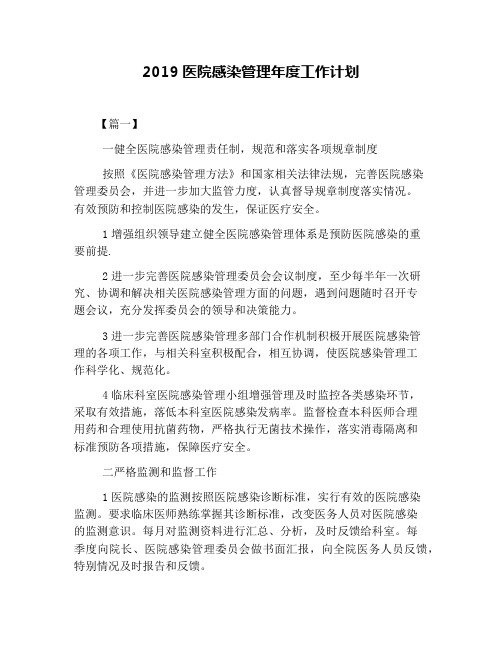 2019 医院感染管理年度工作计划

【篇一】

一健全医院感染管理责任制，规范和落实各项规章制度

按照《医院感染管理方法》和国家相关法律法规，完善医院感染管理委员会，并进一步加大监管力度，认真督导规章制度落实情况。有效预防和控制医院感染的发生，保证医疗安全。

1 增强组织领导建立健全医院感染管理体系是预防医院感染的重要前提.

2 进一步完善医院感染管理委员会会议制度，至少每半年一次研究、协调和解决相关医院感染管理方面的问题，遇到问题随时召开专题会议，充分发挥委员会的领导和决策能力。

3 进一步完善医院感染管理多部门合作机制积极开展医院感染管理的各项工作，与相关科室积极配合，相互协调，使医院感染管理工作科学化、规范化。

4 临床科室医院感染管理小组增强管理及时监控各类感染环节，采取有效措施，落低本科室医院感染发病率。监督检查本科医师合理用药和合理使用抗菌药物，严格执行无菌技术操作，落实消毒隔离和标准预防各项措施，保障医疗安全。

二严格监测和监督工作

1 医院感染的监测按照医院感染诊断标准，实行有效的医院感染监测。要求临床医师熟练掌握其诊断标准，改变医务人员对医院感染的监测意识。每月对监测资料进行汇总、分析，及时反馈给科室。每季度向院长、医院感染管理委员会做书面汇报，向全院医务人员反馈，特别情况及时报告和反馈。